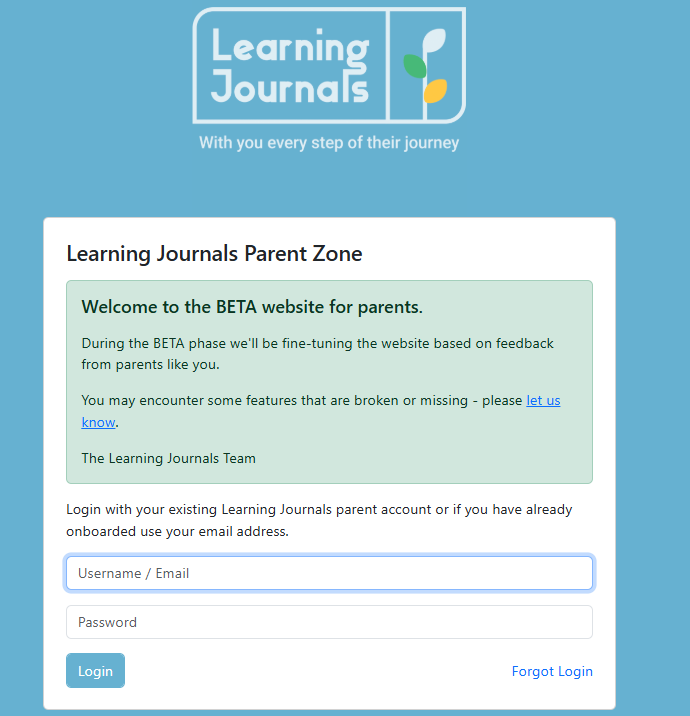 Learning Journals

With you every step of their journey

Learning Journals Parent Zone

Welcome to the BETA website for parents.

During the BETA phase we'll be fine-tuning the website based on feedback from parents like you.

You may encounter some features that are broken or missing - please let us know.

The Learning Journals Team

Login with your existing Learning Journals parent account or if you have already onboarded use your email address.

Username / Email

Password

Login

Forgot Login